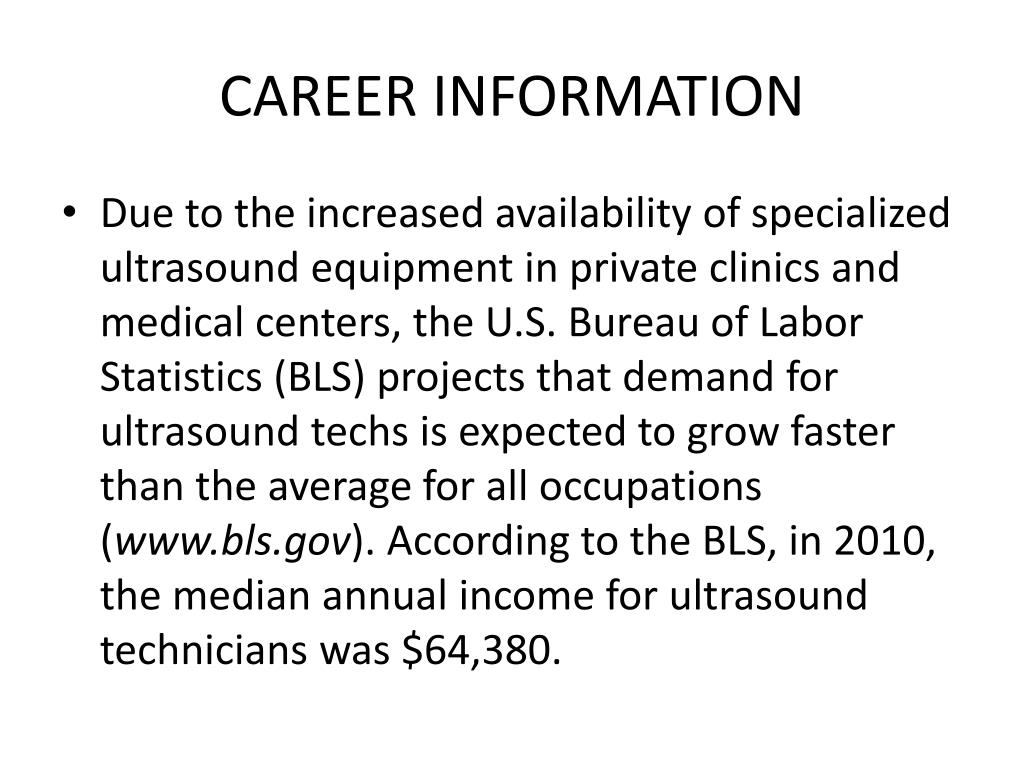 CAREER INFORMATION

• Due to the increased availability of specialized ultrasound equipment in private clinics and medical centers, the U.S. Bureau of Labor Statistics (BLS) projects that demand for ultrasound techs is expected to grow faster than the average for all occupations (www.bls.gov). According to the BLS, in 2010, the median annual income for ultrasound technicians was \$64,380.